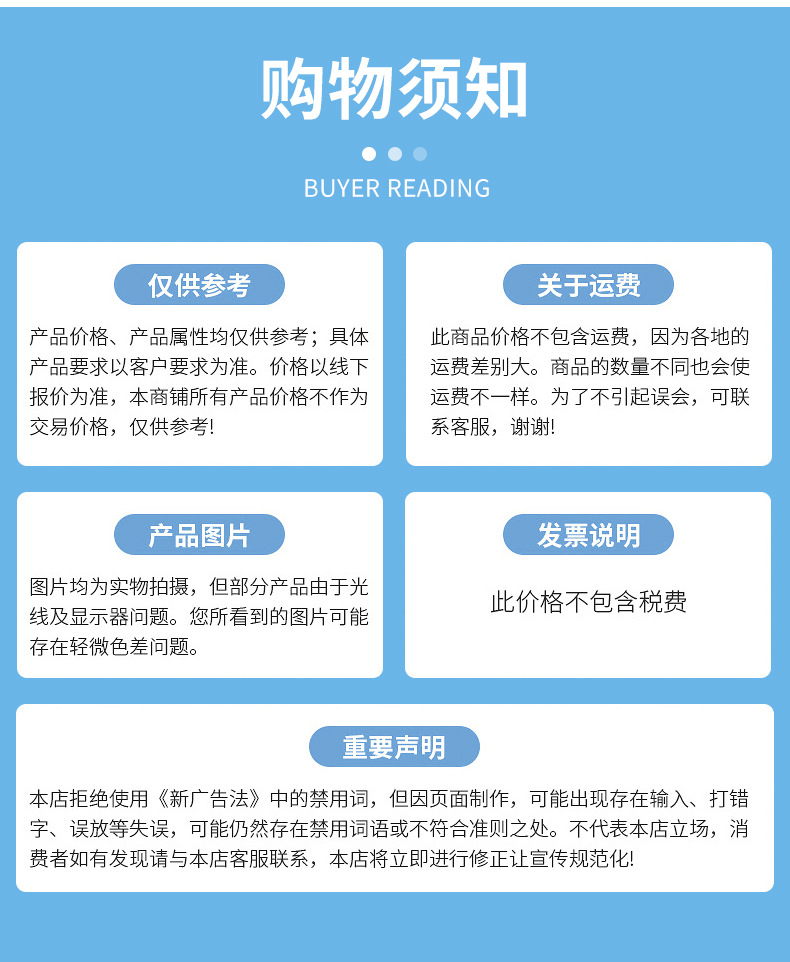 购物须知

BUYER READING

仅供参考

产品价格、产品属性均仅供参考；具体产品要求以客户要求为准。价格以线下报价为准，本商铺所有产品价格不作为交易价格，仅供参考!

关于运费

此商品价格不包含运费，因为各地的运费差别大。商品的数量不同也会使运费不一样。为了不引起误会，可联系客服，谢谢!

产品图片

图片均为实物拍摄，但部分产品由于光线及显示器问题。您所看到的图片可能存在轻微色差问题。

发票说明

此价格不包含税费

重要声明

本店拒绝使用《新广告法》中的禁用词，但因页面制作，可能出现存在输入、打错字、误放等失误，可能仍然存在禁用词语或不符合准则之处。不代表本店立场，消费者如有发现请与本店客服联系，本店将立即进行修正让宣传规范化!